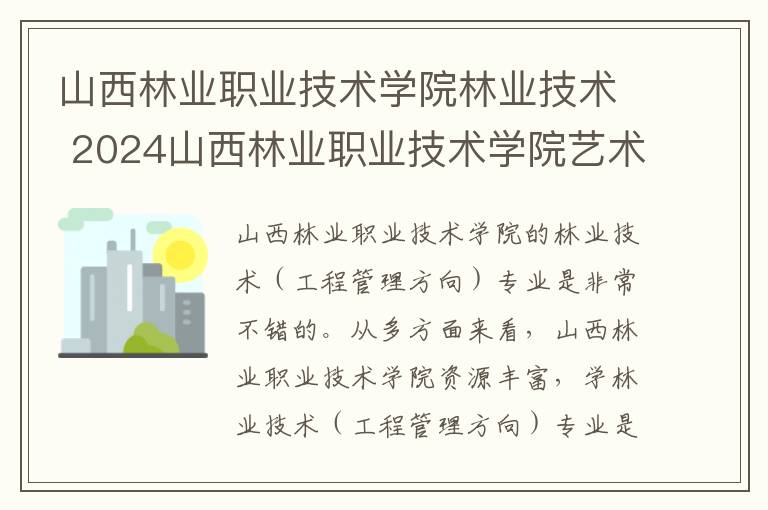 山西林业职业技术学院林业技术 2024山西林业职业技术学院艺术

山西林业职业技术学院的林业技术（工程管理方向）专业是非常不错的。从多方面来看，山西林业职业技术学院资源丰富，学林业技术（工程管理方向）专业是